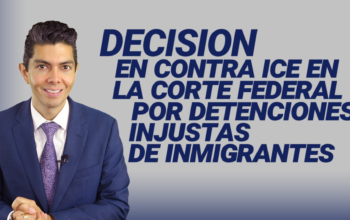 DECISION
EN CONTRA ICE EN LA CORTE FEDERAL POR DETENCIONES INJUSTAS DE INMIGRANTES